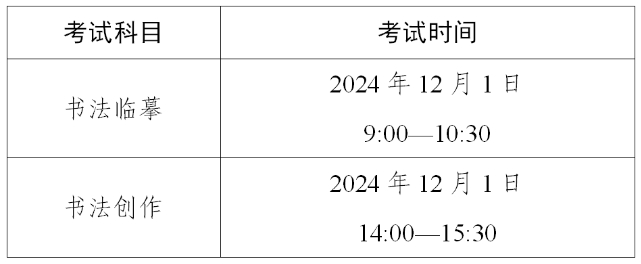 | 考试科目 | 考试时间 |
|---|---|
| 书法临摹 | 2024 年 12 月 1 日 9:00—10:30 |
| 书法创作 | 2024 年 12 月 1 日 14:00—15:30 |